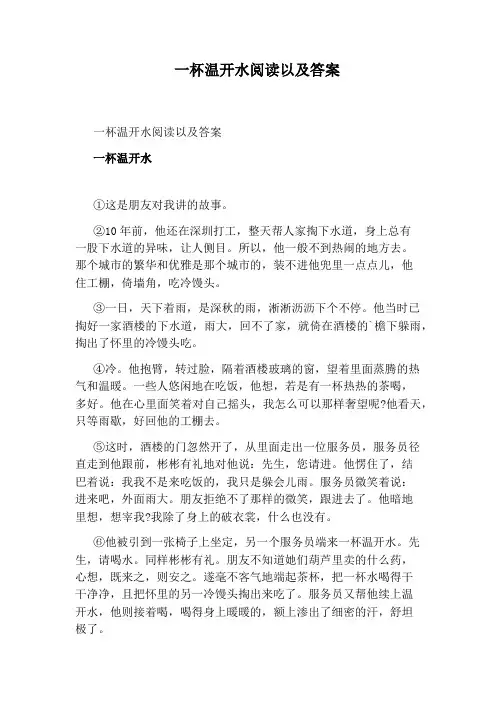 一杯温开水阅读以及答案

一杯温开水阅读以及答案

一杯温开水

①这是朋友对我讲的故事。

②10年前，他还在深圳打工，整天帮人家掏下水道，身上总有一股下水道的异味，让人侧目。所以，他一般不到热闹的地方去。那个城市的繁华和优雅是那个城市的，装不进他兜里一点点儿，他住工棚，倚墙角，吃冷馒头。

③一日，天下着雨，是深秋的雨，淅淅沥沥下个不停。他当时已掏好一家酒楼的下水道，雨大，回不了家，就倚在酒楼的`檐下躲雨，掏出了怀里的冷馒头吃。

④冷。他抱臂，转过脸，隔着酒楼玻璃的窗，望着里面蒸腾的热气和温暖。一些人悠闲地在吃饭，他想，若是有一杯热热的茶喝，多好。他在心里面笑着对自己摇头，我怎么可以那样奢望呢?他看天，只等雨歇，好回他的工棚去。

⑤这时，酒楼的门忽然开了，从里面走出一位服务员，服务员径直走到他跟前，彬彬有礼地对他说：先生，您请进。他愣住了，结巴着说：我我不是来吃饭的，我只是躲会儿雨。服务员微笑着说：进来吧，外面雨大。朋友拒绝不了那样的微笑，跟进去了。他暗地里想，想宰我?我除了身上的破衣裳，什么也没有。

⑥他被引到一张椅子上坐定，另一个服务员端来一杯温开水。先生，请喝水。同样彬彬有礼。朋友不知道她们葫芦里卖的什么药，心想，既来之，则安之。遂毫不客气地端起茶杯，把一杯水喝得干干净净，且把怀里的另一冷馒头掏出来吃了。服务员又帮他续上温开水，他则接着喝，喝得身上暖暖的，额上渗出了细密的汗，舒坦极了。